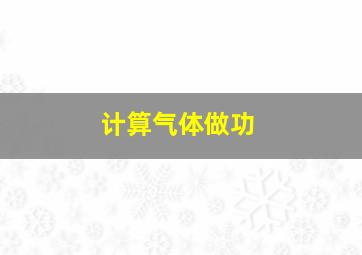 计算气体做功